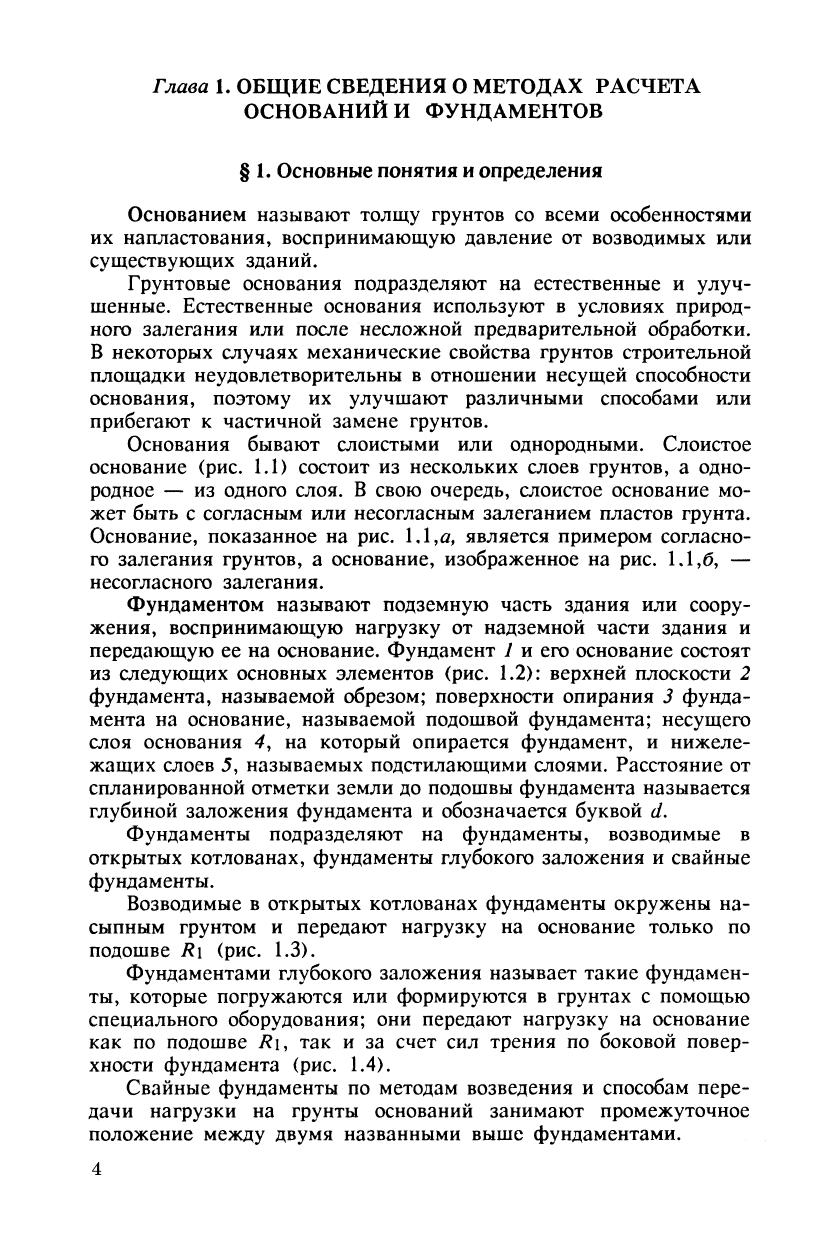 Глава 1. ОБЩИЕ СВЕДЕНИЯ О МЕТОДАХ РАСЧЕТА ОСНОВАНИЙ И ФУНДАМЕНТОВ

§ 1. Основные понятия и определения

Основанием называют толщу грунтов со всеми особенностями их напластования, воспринимающую давление от возводимых или существующих зданий.

Грунтовые основания подразделяют на естественные и улучшенные. Естественные основания используют в условиях природного залегания или после несложной предварительной обработки. В некоторых случаях механические свойства грунтов строительной площадки неудовлетворительны в отношении несущей способности основания, поэтому их улучшают различными способами или прибегают к частичной замене грунтов.

Основания бывают слоистыми или однородными. Слоистое основание (рис. 1.1) состоит из нескольких слоев грунтов, а однородное — из одного слоя. В свою очередь, слоистое основание может быть с согласным или несогласным залеганием пластов грунта. Основание, показанное на рис. 1.1,а, является примером согласного залегания грунтов, а основание, изображенное на рис. 1.1,б, — несогласного залегания.

Фундаментом называют подземную часть здания или сооружения, воспринимающую нагрузку от надземной части здания и передающую ее на основание. Фундамент 1 и его основание состоят из следующих основных элементов (рис. 1.2): верхней плоскости 2 фундамента, называемой обрезом; поверхности опирания 3 фундамента на основание, называемой подошвой фундамента; несущего слоя основания 4, на который опирается фундамент, и нижележащих слоев 5, называемых подстилающими слоями. Расстояние от спланированной отметки земли до подошвы фундамента называется глубиной заложения фундамента и обозначается буквой $d$.

Фундаменты подразделяют на фундаменты, возводимые в открытых котлованах, фундаменты глубокого заложения и свайные фундаменты.

Возводимые в открытых котлованах фундаменты окружены насыпным грунтом и передают нагрузку на основание только по подошве $R_1$ (рис. 1.3).

Фундаментами глубокого заложения называет такие фундаменты, которые погружаются или формируются в грунтах с помощью специального оборудования; они передают нагрузку на основание как по подошве $R_1$, так и за счет сил трения по боковой поверхности фундамента (рис. 1.4).

Свайные фундаменты по методам возведения и способам передачи нагрузки на грунты оснований занимают промежуточное положение между двумя названными выше фундаментами.

4